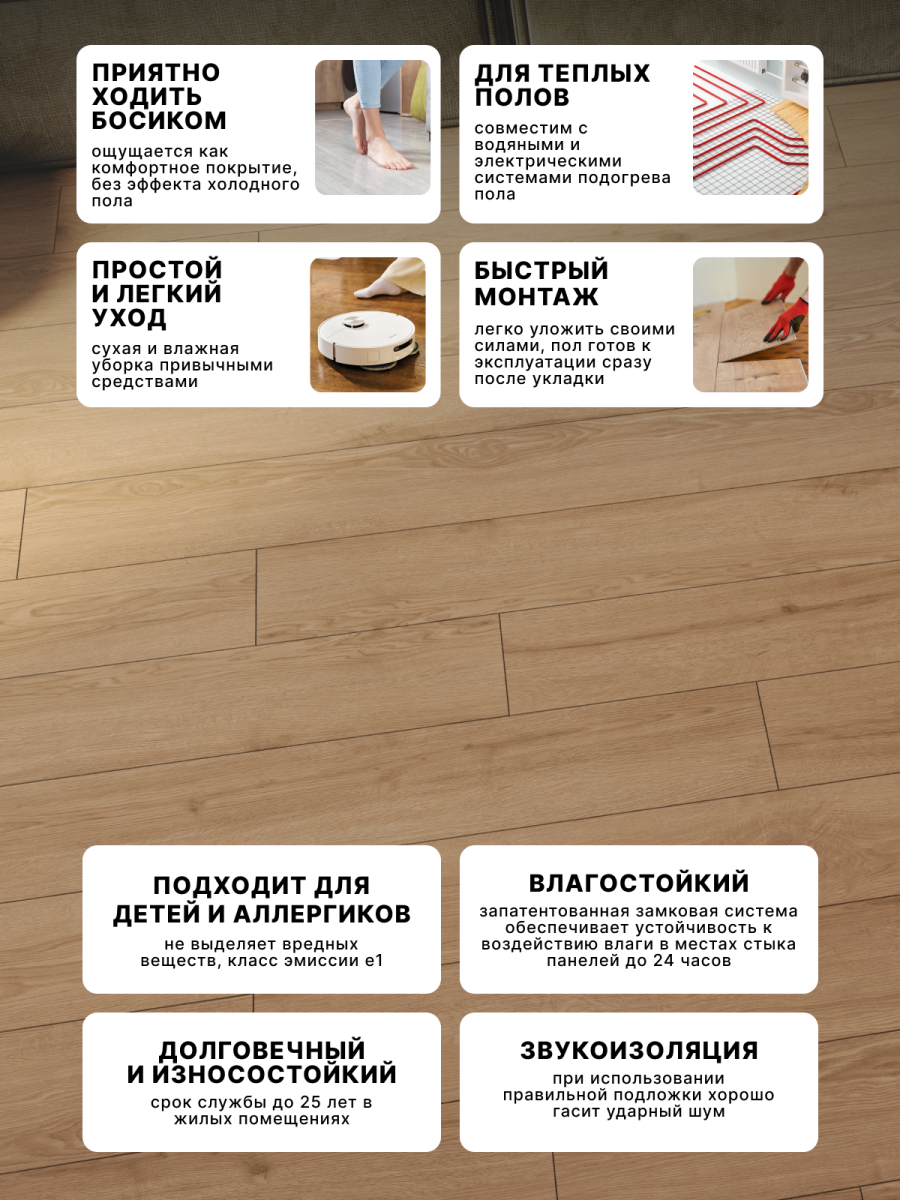 ПРИЯТНО ХОДИТЬ БОСИКОМ

ощущается как комфортное покрытие, без эффекта холодного пола

ДЛЯ ТЕПЛЫХ ПОЛОВ

совместим с водяными и электрическими системами подогрева пола

ПРОСТОЙ И ЛЕГКИЙ УХОД

сухая и влажная уборка привычными средствами

БЫСТРЫЙ МОНТАЖ

легко уложить своими силами, пол готов к эксплуатации сразу после укладки

ПОДХОДИТ ДЛЯ ДЕТЕЙ И АЛЛЕРГИКОВ

не выделяет вредных веществ, класс эмиссии е1

ВЛАГОСТОЙКИЙ

запатентованная замковая система обеспечивает устойчивость к воздействию влаги в местах стыка панелей до 24 часов

ДОЛГОВЕЧНЫЙ И ИЗНОСОСТОЙКИЙ

срок службы до 25 лет в жилых помещениях

ЗВУКОИЗОЛЯЦИЯ

при использовании правильной подложки хорошо гасит ударный шум